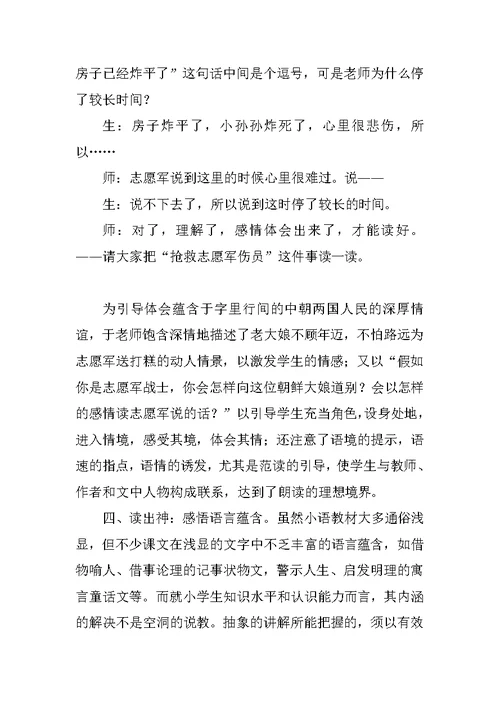 房子已经炸平了”这句话中间是个逗号，可是老师为什么停了较长时间？

生：房子炸平了，小孙孙炸死了，心里很悲伤，所以……

师：志愿军说到这里的时候心里很难过。说——

生：说不下去了，所以说到这时停了较长的时间。

师：对了，理解了，感情体会出来了，才能读好。——请大家把“抢救志愿军伤员”这件事读一读。

为引导体会蕴含于字里行间的中朝两国人民的深厚情谊，于老师饱含深情地描述了老大娘不顾年迈，不怕路远为志愿军送打糕的动人情景，以激发学生的情感；又以“假如你是志愿军战士，你会怎样向这位朝鲜大娘道别？会以怎样的感情读志愿军说的话？”以引导学生充当角色，设身处地，进入情境，感受其境，体会其情；还注意了语境的提示，语速的指点，语情的诱发，尤其是范读的引导，使学生与教师、作者和文中人物构成联系，达到了朗读的理想境界。

四、读出神：感悟语言蕴含。虽然小语教材大多通俗浅显，但不少课文在浅显的文字中不乏丰富的语言蕴含，如借物喻人、借事论理的记事状物文，警示人生、启发明理的寓言童话文等。而就小学生知识水平和认识能力而言，其内涵的解决不是空洞的说教。抽象的讲解所能把握的，须以有效